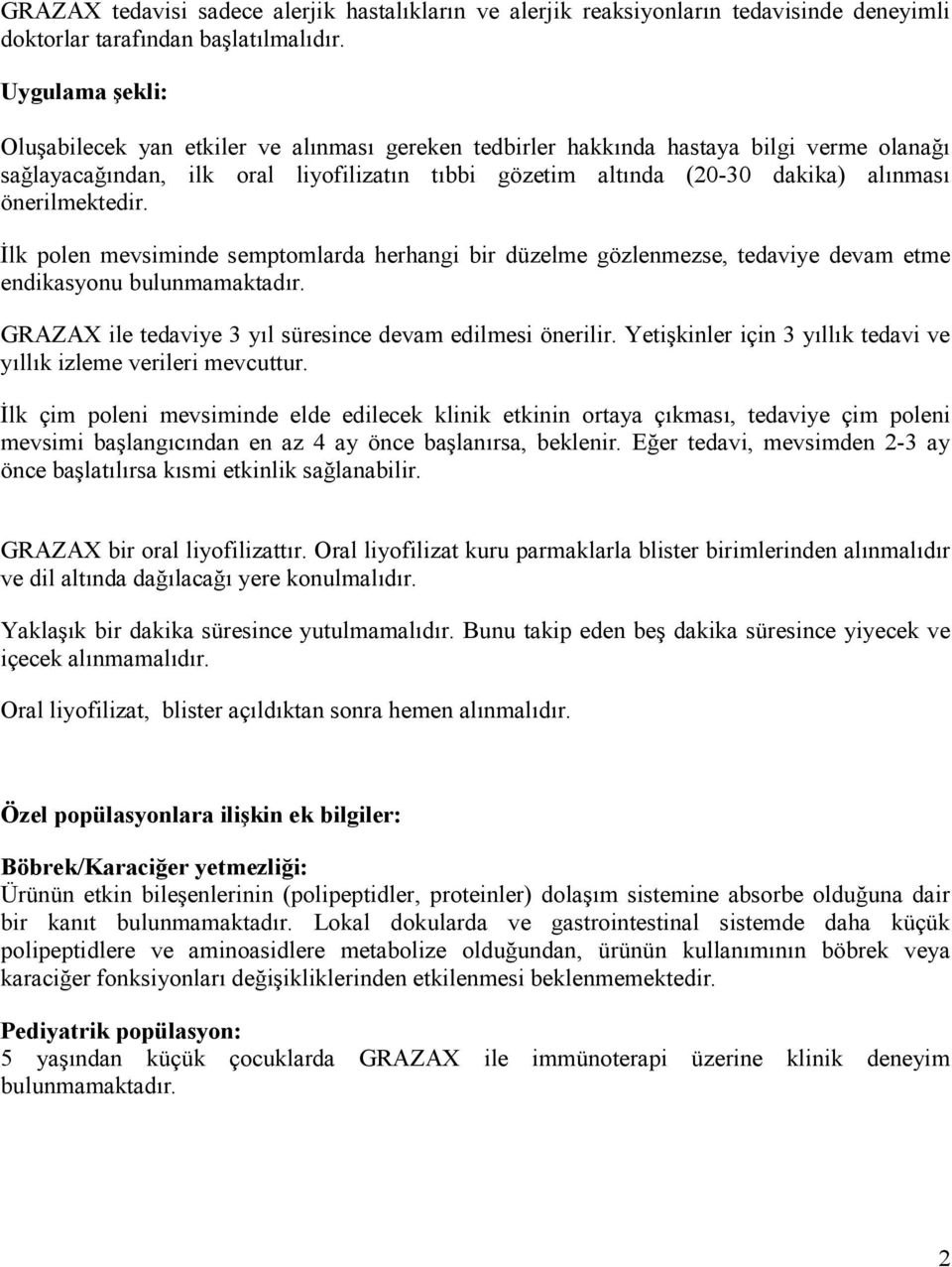 GRAZAX tedavisi sadece alerjik hastalıkların ve alerjik reaksiyonların tedavisinde deneyimli doktorlar tarafından başlatılmalıdır.

Uygulama şekli:

Oluşabilecek yan etkiler ve alınması gereken tedbirler hakkında hastaya bilgi verme olanağı sağlayacağından, ilk oral liyofilizatın tıbbi gözetim altında (20-30 dakika) alınması önerilmektedir.

İlk polen mevsiminde semptomlarda herhangi bir düzelme gözlenmezse, tedaviye devam etme endikasyonu bulunmamaktadır.

GRAZAX ile tedaviye 3 yıl süresince devam edilmesi önerilir. Yetişkinler için 3 yıllık tedavi ve yıllık izleme verileri mevcuttur.

İlk çim poleni mevsiminde elde edilecek klinik etkinin ortaya çıkması, tedaviye çim poleni mevsimi başlangıcından en az 4 ay önce başlanırsa, beklenir. Eğer tedavi, mevsimden 2-3 ay önce başlatılırsa kısmi etkinlik sağlanabilir.

GRAZAX bir oral liyofilizattır. Oral liyofilizat kuru parmaklarla blister birimlerinden alınmalıdır ve dil altında dağılacağı yere konulmalıdır.

Yaklaşık bir dakika süresince yutulmamalıdır. Bunu takip eden beş dakika süresince yiyecek ve içecek alınmamalıdır.

Oral liyofilizat, blister açıldıktan sonra hemen alınmalıdır.

Özel popülasyonlara ilişkin ek bilgiler:

Böbrek/Karaciğer yetmezliği:
Ürünün etkin bileşenlerinin (polipeptidler, proteinler) dolaşım sistemine absorbe olduğuna dair bir kanıt bulunmamaktadır. Lokal dokularda ve gastrointestinal sistemde daha küçük polipeptidlere ve aminoasidlere metabolize olduğundan, ürünün kullanımının böbrek veya karaciğer fonksiyonları değişikliklerinden etkilenmesi beklenmemektedir.

Pediyatrik popülasyon:
5 yaşından küçük çocuklarda GRAZAX ile immünoterapi üzerine klinik deneyim bulunmamaktadır.

2